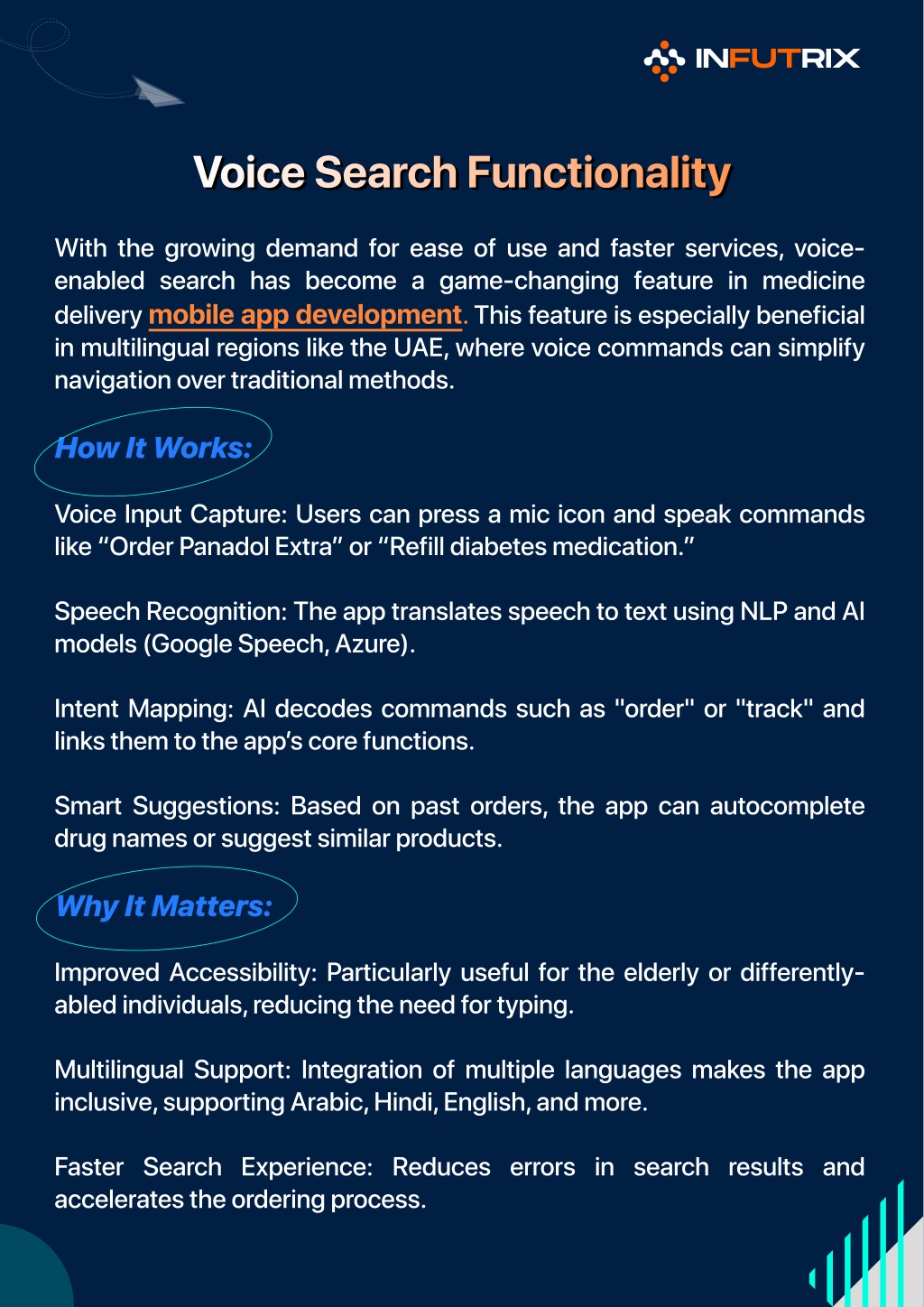 INFUTRIX

Voice Search Functionality

With the growing demand for ease of use and faster services, voice-enabled search has become a game-changing feature in medicine delivery mobile app development. This feature is especially beneficial in multilingual regions like the UAE, where voice commands can simplify navigation over traditional methods.

How It Works:

Voice Input Capture: Users can press a mic icon and speak commands like “Order Panadol Extra” or “Refill diabetes medication.”

Speech Recognition: The app translates speech to text using NLP and AI models (Google Speech, Azure).

Intent Mapping: AI decodes commands such as "order" or "track" and links them to the app’s core functions.

Smart Suggestions: Based on past orders, the app can autocomplete drug names or suggest similar products.

Why It Matters:

Improved Accessibility: Particularly useful for the elderly or differently-abled individuals, reducing the need for typing.

Multilingual Support: Integration of multiple languages makes the app inclusive, supporting Arabic, Hindi, English, and more.

Faster Search Experience: Reduces errors in search results and accelerates the ordering process.